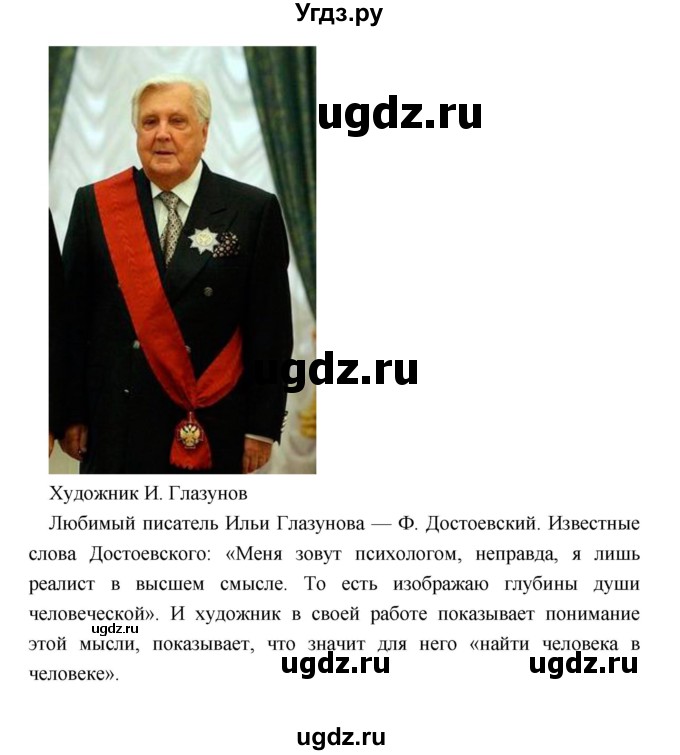 Угдз.ру

ugdz.ru

ugdz.ru

Художник И. Глазунов

Любимый писатель Ильи Глазунова — Ф. Достоевский. Известные слова Достоевского: «Меня зовут психологом, неправда, я лишь реалист в высшем смысле. То есть изображаю глубины души человеческой». И художник в своей работе показывает понимание этой мысли, показывает, что значит для него «найти человека в человеке».

ugdz.ru

ugdz.ru ugdz.ru

ugdz.ru